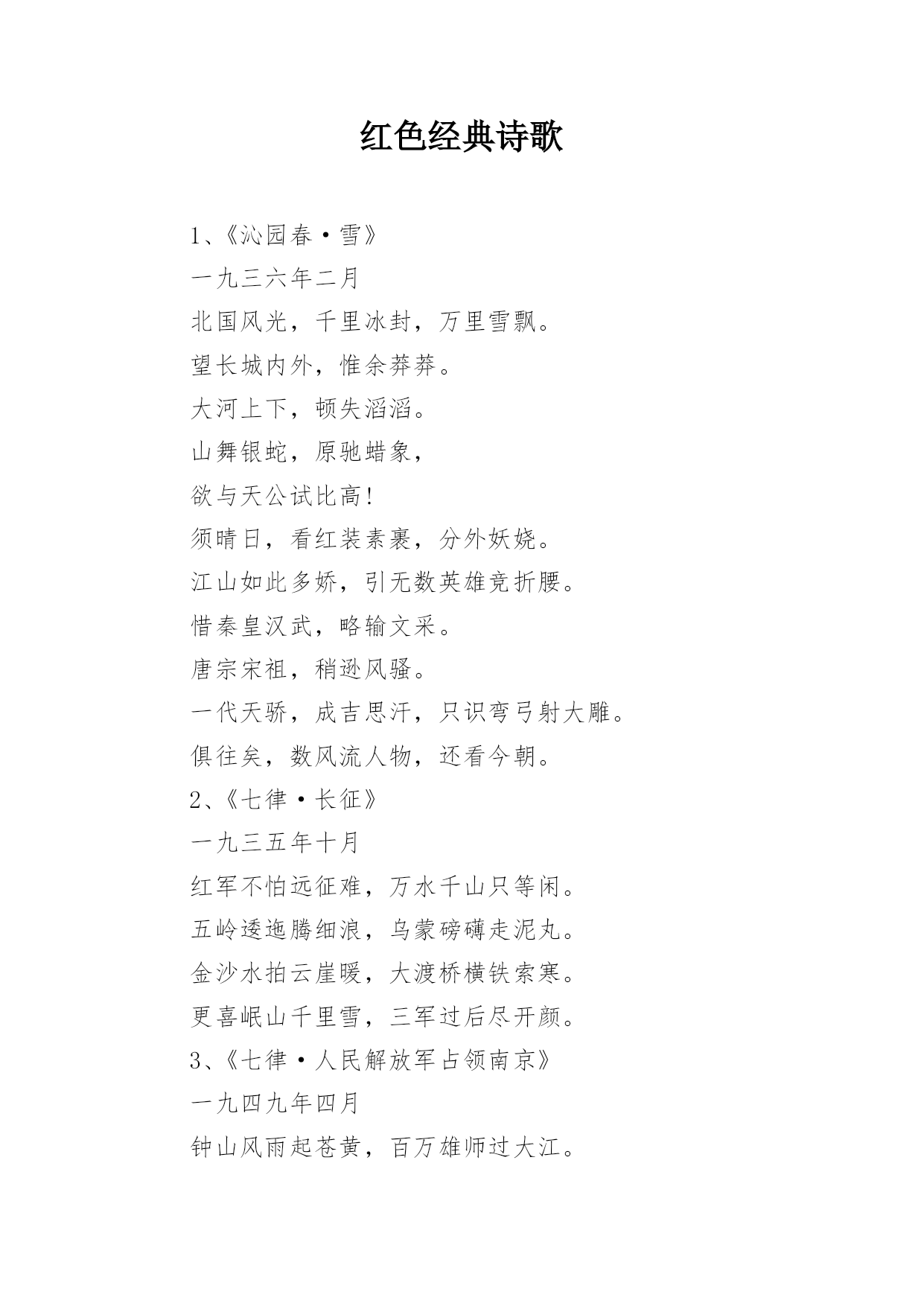 红色经典诗歌

1、《沁园春·雪》

一九三六年二月

北国风光，千里冰封，万里雪飘。

望长城内外，惟余莽莽。

大河上下，顿失滔滔。

山舞银蛇，原驰蜡象，

欲与天公试比高！

须晴日，看红装素裹，分外妖娆。

江山如此多娇，引无数英雄竞折腰。

惜秦皇汉武，略输文采。

唐宗宋祖，稍逊风骚。

一代天骄，成吉思汗，只识弯弓射大雕。

俱往矣，数风流人物，还看今朝。

2、《七律·长征》

一九三五年十月

红军不怕远征难，万水千山只等闲。

五岭逶迤腾细浪，乌蒙磅礴走泥丸。

金沙水拍云崖暖，大渡桥横铁索寒。

更喜岷山千里雪，三军过后尽开颜。

3、《七律·人民解放军占领南京》

一九四九年四月

钟山风雨起苍黄，百万雄师过大江。